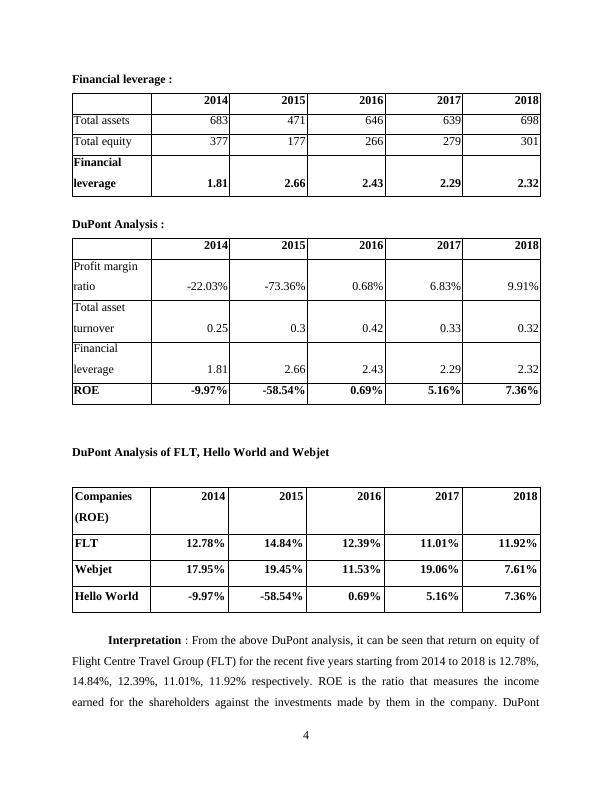 Financial leverage :

| | 2014 | 2015 | 2016 | 2017 | 2018 |
|---|---|---|---|---|---|
| Total assets | 683 | 471 | 646 | 639 | 698 |
| Total equity | 377 | 177 | 266 | 279 | 301 |
| Financial leverage | 1.81 | 2.66 | 2.43 | 2.29 | 2.32 |

DuPont Analysis :

| | 2014 | 2015 | 2016 | 2017 | 2018 |
|---|---|---|---|---|---|
| Profit margin ratio | -22.03% | -73.36% | 0.68% | 6.83% | 9.91% |
| Total asset turnover | 0.25 | 0.3 | 0.42 | 0.33 | 0.32 |
| Financial leverage | 1.81 | 2.66 | 2.43 | 2.29 | 2.32 |
| ROE | -9.97% | -58.54% | 0.69% | 5.16% | 7.36% |

DuPont Analysis of FLT, Hello World and Webjet

| Companies (ROE) | 2014 | 2015 | 2016 | 2017 | 2018 |
|---|---|---|---|---|---|
| FLT | 12.78% | 14.84% | 12.39% | 11.01% | 11.92% |
| Webjet | 17.95% | 19.45% | 11.53% | 19.06% | 7.61% |
| Hello World | -9.97% | -58.54% | 0.69% | 5.16% | 7.36% |

Interpretation : From the above DuPont analysis, it can be seen that return on equity of Flight Centre Travel Group (FLT) for the recent five years starting from 2014 to 2018 is 12.78%, 14.84%, 12.39%, 11.01%, 11.92% respectively. ROE is the ratio that measures the income earned for the shareholders against the investments made by them in the company. DuPont

4